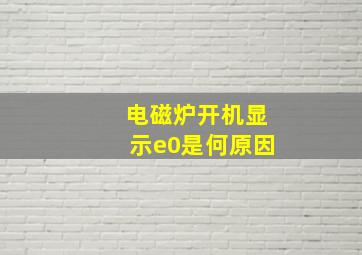 电磁炉开机显示e0是何原因